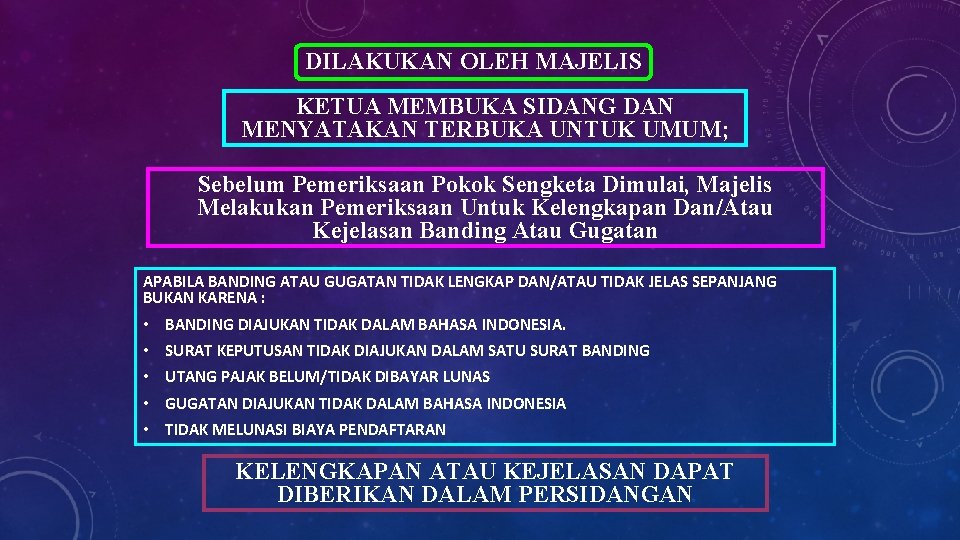 DILAKUKAN OLEH MAJELIS

KETUA MEMBUKA SIDANG DAN MENYATAKAN TERBUKA UNTUK UMUM;

Sebelum Pemeriksaan Pokok Sengketa Dimulai, Majelis Melakukan Pemeriksaan Untuk Kelengkapan Dan/Atau Kejelasan Banding Atau Gugatan

APABILA BANDING ATAU GUGATAN TIDAK LENGKAP DAN/ATAU TIDAK JELAS SEPANJANG BUKAN KARENA :

• BANDING DIAJUKAN TIDAK DALAM BAHASA INDONESIA.
• SURAT KEPUTUSAN TIDAK DIAJUKAN DALAM SATU SURAT BANDING
• UTANG PAJAK BELUM/TIDAK DIBAYAR LUNAS
• GUGATAN DIAJUKAN TIDAK DALAM BAHASA INDONESIA
• TIDAK MELUNASI BIAYA PENDAFTARAN

KELENGKAPAN ATAU KEJELASAN DAPAT DIBERIKAN DALAM PERSIDANGAN